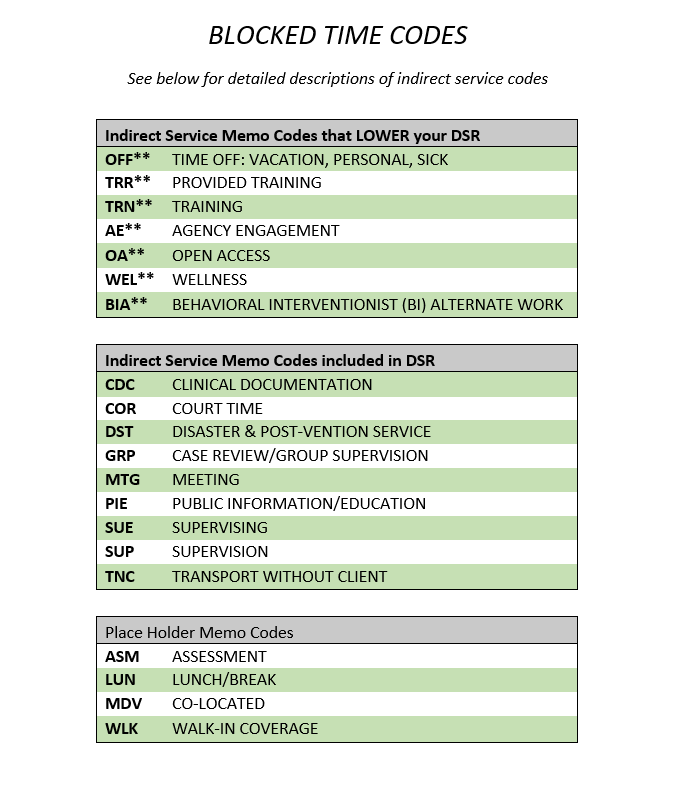 BLOCKED TIME CODES

See below for detailed descriptions of indirect service codes

| Indirect Service Memo Codes that LOWER your DSR | |
|---|---|
| OFF** | TIME OFF: VACATION, PERSONAL, SICK |
| TRR** | PROVIDED TRAINING |
| TRN** | TRAINING |
| AE** | AGENCY ENGAGEMENT |
| OA** | OPEN ACCESS |
| WEL** | WELLNESS |
| BIA** | BEHAVIORAL INTERVENTIONIST (BI) ALTERNATE WORK |

| Indirect Service Memo Codes included in DSR | |
|---|---|
| CDC | CLINICAL DOCUMENTATION |
| COR | COURT TIME |
| DST | DISASTER & POST-VENTION SERVICE |
| GRP | CASE REVIEW/GROUP SUPERVISION |
| MTG | MEETING |
| PIE | PUBLIC INFORMATION/EDUCATION |
| SUE | SUPERVISING |
| SUP | SUPERVISION |
| TNC | TRANSPORT WITHOUT CLIENT |

| Place Holder Memo Codes | |
|---|---|
| ASM | ASSESSMENT |
| LUN | LUNCH/BREAK |
| MDV | CO-LOCATED |
| WLK | WALK-IN COVERAGE |